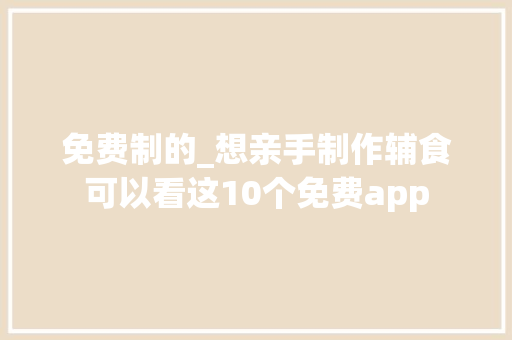 免费制的_想亲手制作辅食可以看这10个免费app